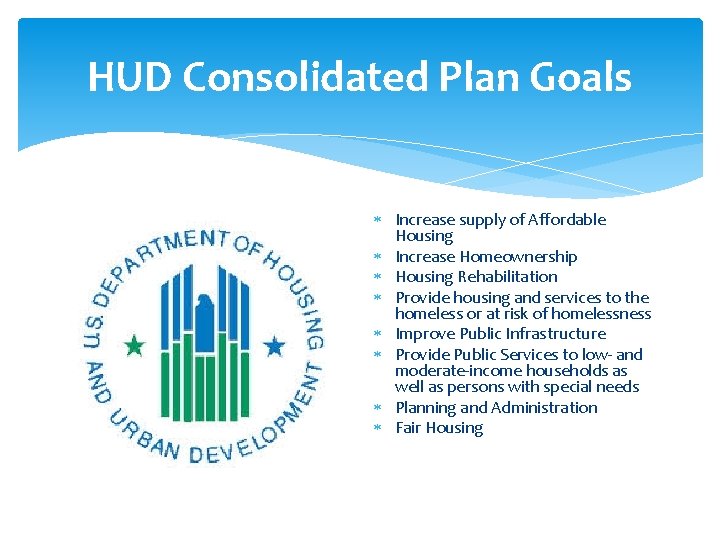 HUD Consolidated Plan Goals

US DEPARTMENT OF HOUSING AND URBAN DEVELOPMENT

* Increase supply of Affordable Housing
* Increase Homeownership
* Housing Rehabilitation
* Provide housing and services to the homeless or at risk of homelessness
* Improve Public Infrastructure
* Provide Public Services to low- and moderate-income households as well as persons with special needs
* Planning and Administration
* Fair Housing